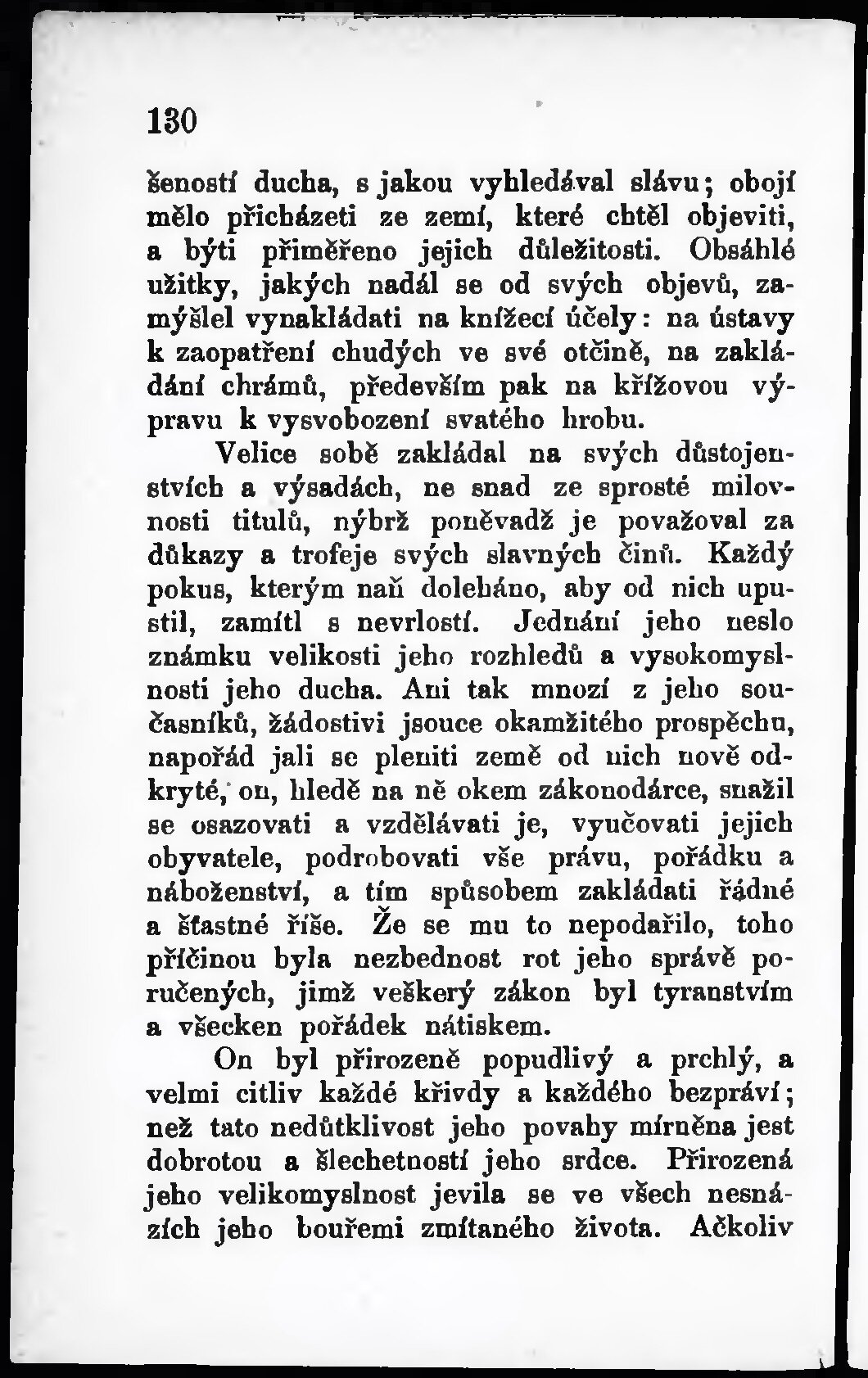 130

šeností ducha, s jakou vyhledával slávu; obojí mělo přicházeti ze zemí, které chtěl objeviti, a býti přiměřeno jejich důležitosti. Obsáhlé užitky, jakých nadál se od svých objevů, zamýšlel vynakládati na knížecí účely: na ústavy k zaopatření chudých ve své otčině, na zakládání chrámů, především pak na křížovou výpravu k vysvobození svatého hrobu.

Velice sobě zakládal na svých důstojenstvích a výsadách, ne snad ze sprosté milovnosti titulů, nýbrž poněvadž je považoval za důkazy a trofeje svých slavných činů. Každý pokus, kterým naň doleháno, aby od nich upustil, zamítl s nevrlostí. Jednání jeho neslo známku velikosti jeho rozhledů a vysokomyslnosti jeho ducha. Ani tak mnozí z jeho současníků, žádostivi jsouce okamžitého prospěchu, napořád jali se pleniti země od nich nově odkryté, on, hledě na ně okem zákonodárce, snažil se osazovati a vzdělávati je, vyučovati jejich obyvatele, podrobovati vše právu, pořádku a náboženství, a tím spůsobem zakládati řádné a šťastné říše. Že se mu to nepodařilo, toho příčinou byla nezbednost rot jeho správě poručených, jimž veškerý zákon byl tyranstvím a všecken pořádek nátiskem.

On byl přirozeně popudlivý a prchlý, a velmi citliv každé křivdy a každého bezpráví; než tato nedůtklivost jeho povahy mírněna jest dobrotou a šlechetností jeho srdce. Přirozená jeho velikomyslnost jevila se ve všech nesnázích jeho bouřemi zmítaného života. Ačkoliv